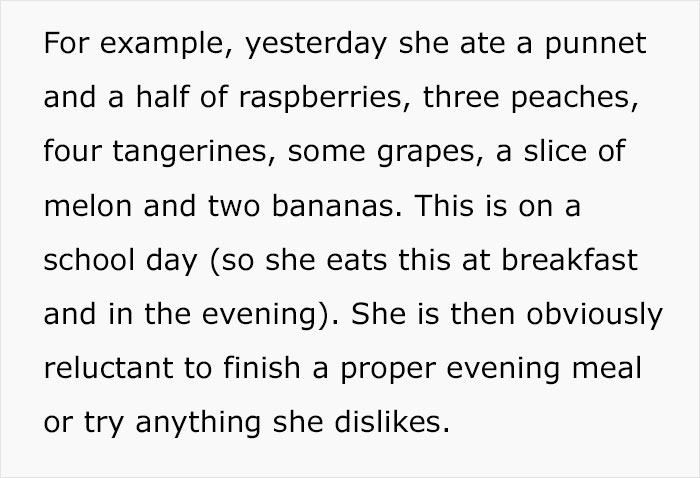 For example, yesterday she ate a punnet and a half of raspberries, three peaches, four tangerines, some grapes, a slice of melon and two bananas. This is on a school day (so she eats this at breakfast and in the evening). She is then obviously reluctant to finish a proper evening meal or try anything she dislikes.